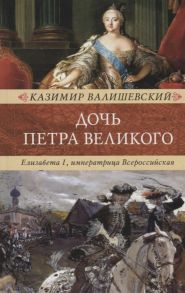 КАЗИМИР ВАЛИШЕВСКИЙ

ДОЧЬ ПЕТРА ВЕЛИКОГО

Елизавета I, императрица Всероссийская